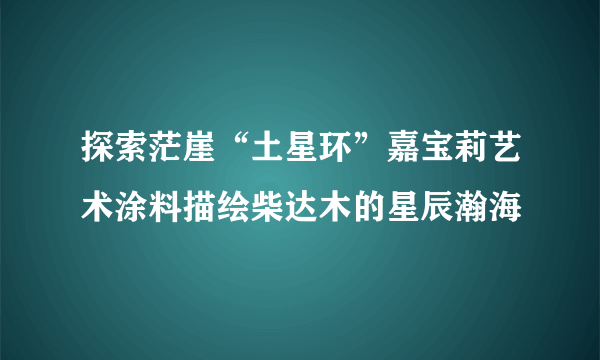 探索茫崖“土星环”嘉宝莉艺术涂料描绘柴达木的星辰瀚海